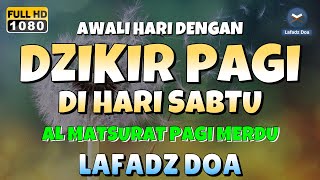 FULL HD
1080

Lafadz Doa

AWALI HARI DENGAN

DZIKIR PAGI

DI HARI SABTU

AL MATSURAT PAGI MERDU

LAFADZ DOA